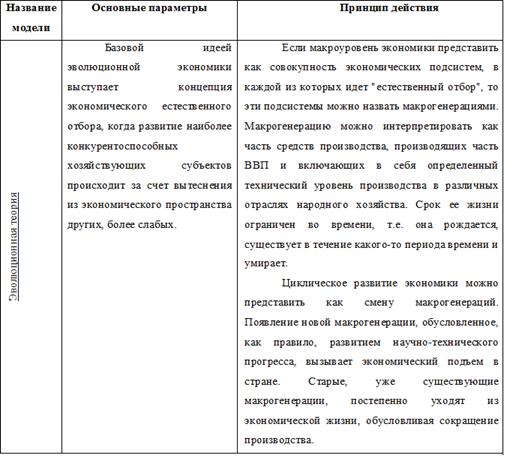 | Название модели | Основные параметры | Принцип действия |
|---|---|---|
| Эволюционная теория | Базовой идеей эволюционной экономики выступает концепция экономического естественного отбора, когда развитие наиболее конкурентоспособных хозяйствующих субъектов происходит за счет вытеснения из экономического пространства других, более слабых. | Если макроуровень экономики представить как совокупность экономических подсистем, в каждой из которых идет "естественный отбор", то эти подсистемы можно назвать макрогенерациями. Макрогенерацию можно интерпретировать как часть средств производства, производящих часть ВВП и включающих в себя определенный технический уровень производства в различных отраслях народного хозяйства. Срок ее жизни ограничен во времени, т.е. она рождается, существует в течение какого-то периода времени и умирает. Циклическое развитие экономики можно представить как смену макрогенераций. Появление новой макрогенерации, обусловленное, как правило, развитием научно-технического прогресса, вызывает экономический подъем в стране. Старые, уже существующие макрогенерации, постепенно уходят из экономической жизни, обусловливая сокращение производства. |